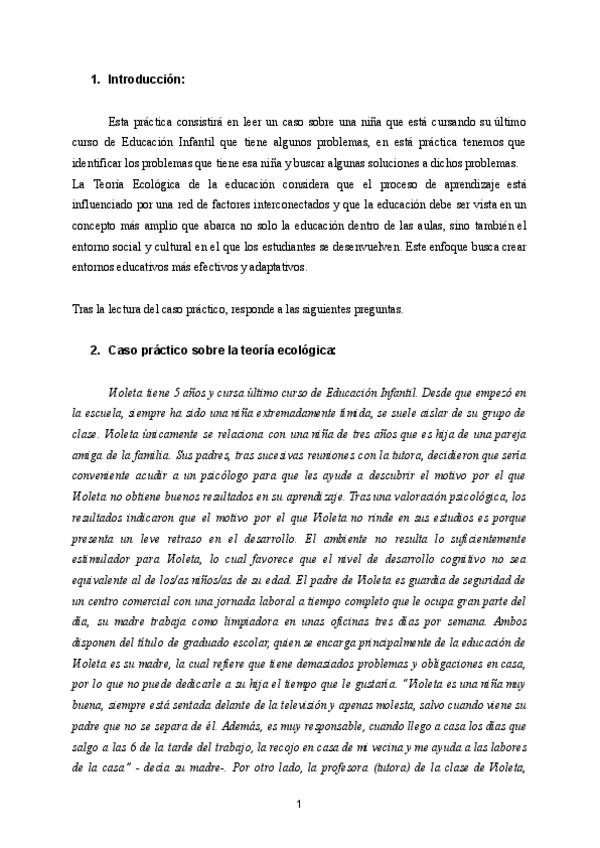 1. Introducción:

Esta práctica consistirá en leer un caso sobre una niña que está cursando su último curso de Educación Infantil que tiene algunos problemas, en está práctica tenemos que identificar los problemas que tiene esa niña y buscar algunas soluciones a dichos problemas. La Teoría Ecológica de la educación considera que el proceso de aprendizaje está influenciado por una red de factores interconectados y que la educación debe ser vista en un concepto más amplio que abarca no solo la educación dentro de las aulas, sino también el entorno social y cultural en el que los estudiantes se desenvuelven. Este enfoque busca crear entornos educativos más efectivos y adaptativos.

Tras la lectura del caso práctico, responde a las siguientes preguntas.

2. Caso práctico sobre la teoría ecológica:

Violeta tiene 5 años y cursa último curso de Educación Infantil. Desde que empezó en la escuela, siempre ha sido una niña extremadamente tímida, se suele aislar de su grupo de clase. Violeta únicamente se relaciona con una niña de tres años que es hija de una pareja amiga de la familia. Sus padres, tras sucesivas reuniones con la tutora, decidieron que sería conveniente acudir a un psicólogo para que les ayude a descubrir el motivo por el que Violeta no obtiene buenos resultados en su aprendizaje. Tras una valoración psicológica, los resultados indicaron que el motivo por el que Violeta no rinde en sus estudios es porque presenta un leve retraso en el desarrollo. El ambiente no resulta lo suficientemente estimulador para Violeta, lo cual favorece que el nivel de desarrollo cognitivo no sea equivalente al de los/as niños/as de su edad. El padre de Violeta es guardia de seguridad de un centro comercial con una jornada laboral a tiempo completo que le ocupa gran parte del día, su madre trabaja como limpiadora en unas oficinas tres días por semana. Ambos disponen del título de graduado escolar, quien se encarga principalmente de la educación de Violeta es su madre, la cual refiere que tiene demasiados problemas y obligaciones en casa, por lo que no puede dedicarle a su hija el tiempo que le gustaría. "Violeta es una niña muy buena, siempre está sentada delante de la televisión y apenas molesta, salvo cuando viene su padre que no se separa de él. Además, es muy responsable, cuando llego a casa los días que salgo a las 6 de la tarde del trabajo, la recojo en casa de mi vecina y me ayuda a las labores de la casa" - decía su madre-. Por otro lado, la profesora (tutora) de la clase de Violeta,

1